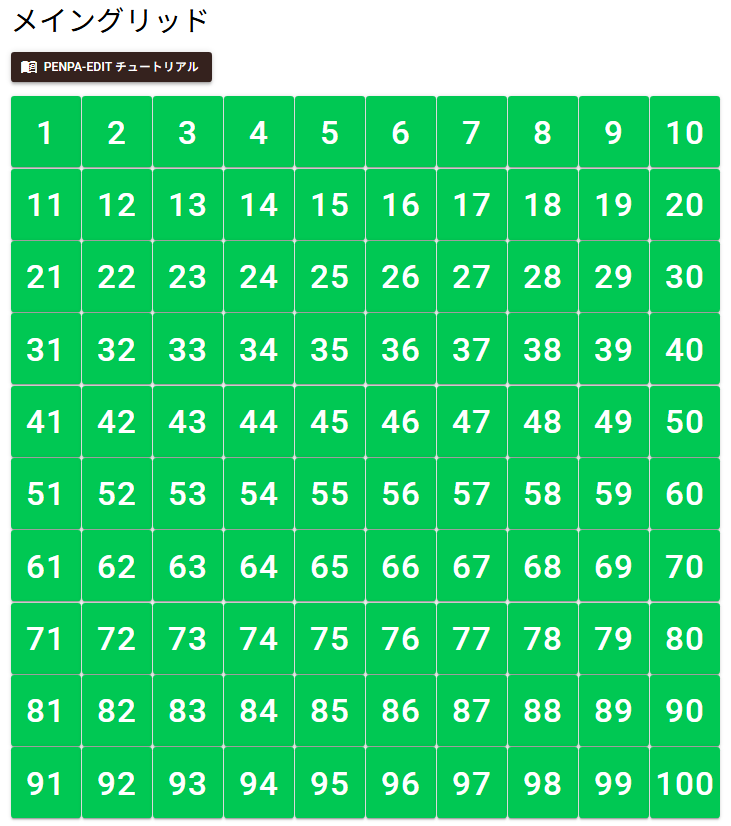 メイングリッド

PENPA-EDIT チュートリアル

| 1 | 2 | 3 | 4 | 5 | 6 | 7 | 8 | 9 | 10 |
|---|---|---|---|---|---|---|---|---|---|
| 11 | 12 | 13 | 14 | 15 | 16 | 17 | 18 | 19 | 20 |
| 21 | 22 | 23 | 24 | 25 | 26 | 27 | 28 | 29 | 30 |
| 31 | 32 | 33 | 34 | 35 | 36 | 37 | 38 | 39 | 40 |
| 41 | 42 | 43 | 44 | 45 | 46 | 47 | 48 | 49 | 50 |
| 51 | 52 | 53 | 54 | 55 | 56 | 57 | 58 | 59 | 60 |
| 61 | 62 | 63 | 64 | 65 | 66 | 67 | 68 | 69 | 70 |
| 71 | 72 | 73 | 74 | 75 | 76 | 77 | 78 | 79 | 80 |
| 81 | 82 | 83 | 84 | 85 | 86 | 87 | 88 | 89 | 90 |
| 91 | 92 | 93 | 94 | 95 | 96 | 97 | 98 | 99 | 100 |